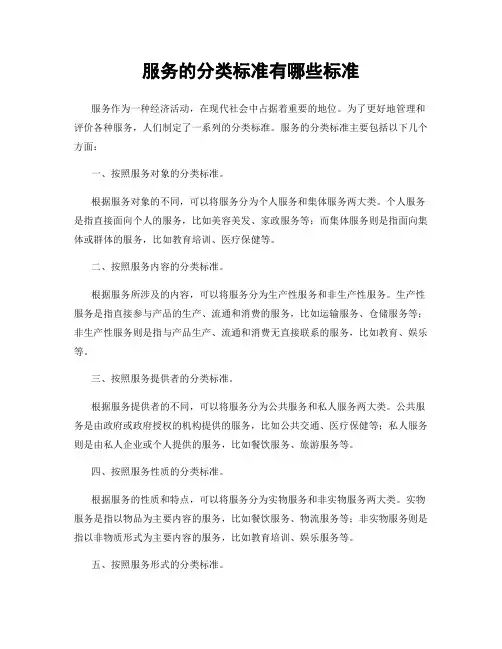 服务的分类标准有哪些标准

服务作为一种经济活动，在现代社会中占据着重要的地位。为了更好地管理和评价各种服务，人们制定了一系列的分类标准。服务的分类标准主要包括以下几个方面：

一、按照服务对象的分类标准。

根据服务对象的不同，可以将服务分为个人服务和集体服务两大类。个人服务是指直接面向个人的服务，比如美容美发、家政服务等；而集体服务则是指面向集体或群体的服务，比如教育培训、医疗保健等。

二、按照服务内容的分类标准。

根据服务所涉及的内容，可以将服务分为生产性服务和非生产性服务。生产性服务是指直接参与产品的生产、流通和消费的服务，比如运输服务、仓储服务等；非生产性服务则是指与产品生产、流通和消费无直接联系的服务，比如教育、娱乐等。

三、按照服务提供者的分类标准。

根据服务提供者的不同，可以将服务分为公共服务和私人服务两大类。公共服务是由政府或政府授权的机构提供的服务，比如公共交通、医疗保健等；私人服务则是由私人企业或个人提供的服务，比如餐饮服务、旅游服务等。

四、按照服务性质的分类标准。

根据服务的性质和特点，可以将服务分为实物服务和非实物服务两大类。实物服务是指以物品为主要内容的服务，比如餐饮服务、物流服务等；非实物服务则是指以非物质形式为主要内容的服务，比如教育培训、娱乐服务等。

五、按照服务形式的分类标准。